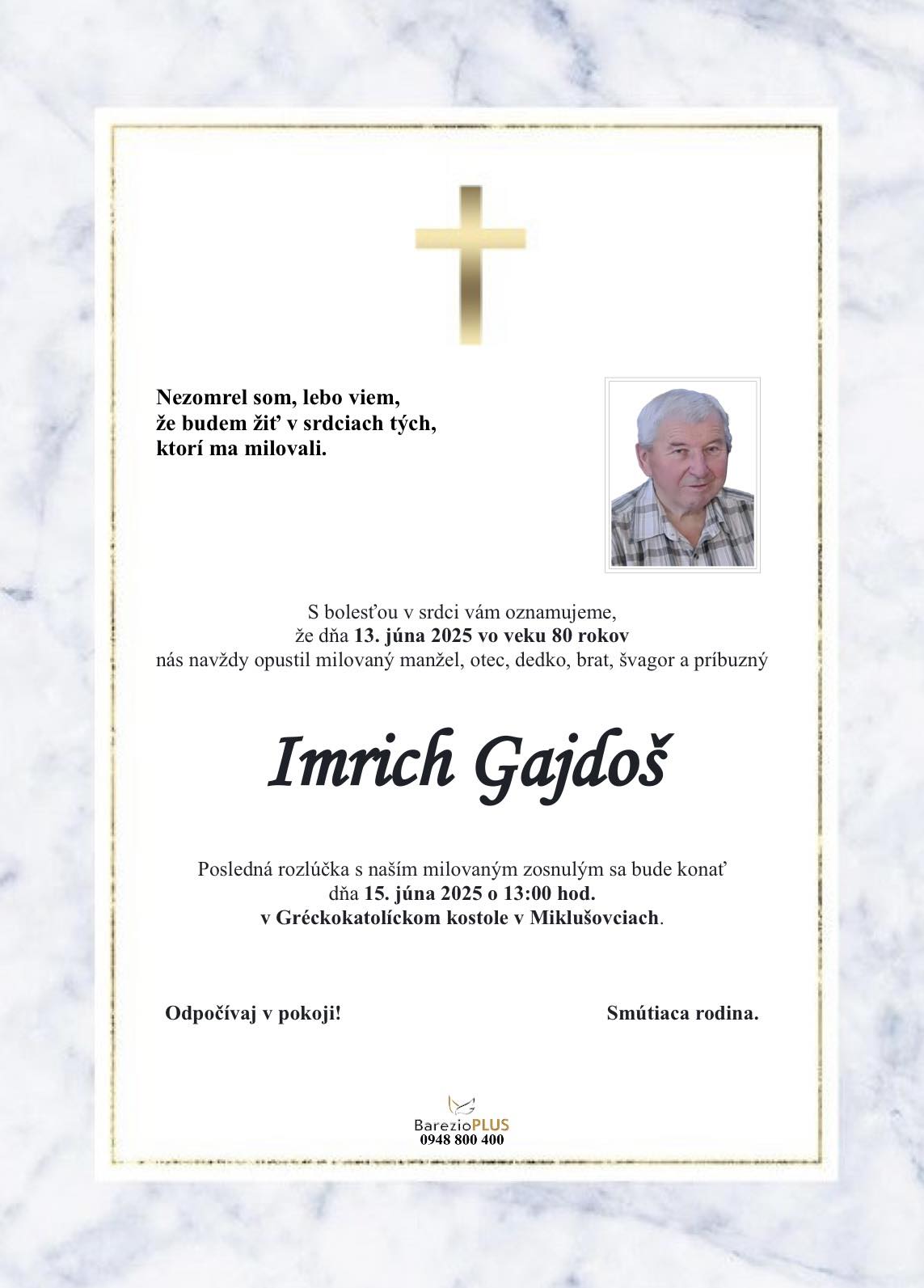 Nezomrel som, lebo viem,
že budem žiť v srdciach tých,
ktorí ma milovali.

S bolesťou v srdci vám oznamujeme,
že dňa 13. júna 2025 vo veku 80 rokov
nás navždy opustil milovaný manžel, otec, dedko, brat, švagor a príbuzný

Imrich Gajdoš

Posledná rozlúčka s naším milovaným zosnulým sa bude konať
dňa 15. júna 2025 o 13:00 hod.
v Gréckokatolíckom kostole v Miklušovciach.

Odpočívaj v pokoji!

Smútiaca rodina.

BarezioPLUS
0948 800 400